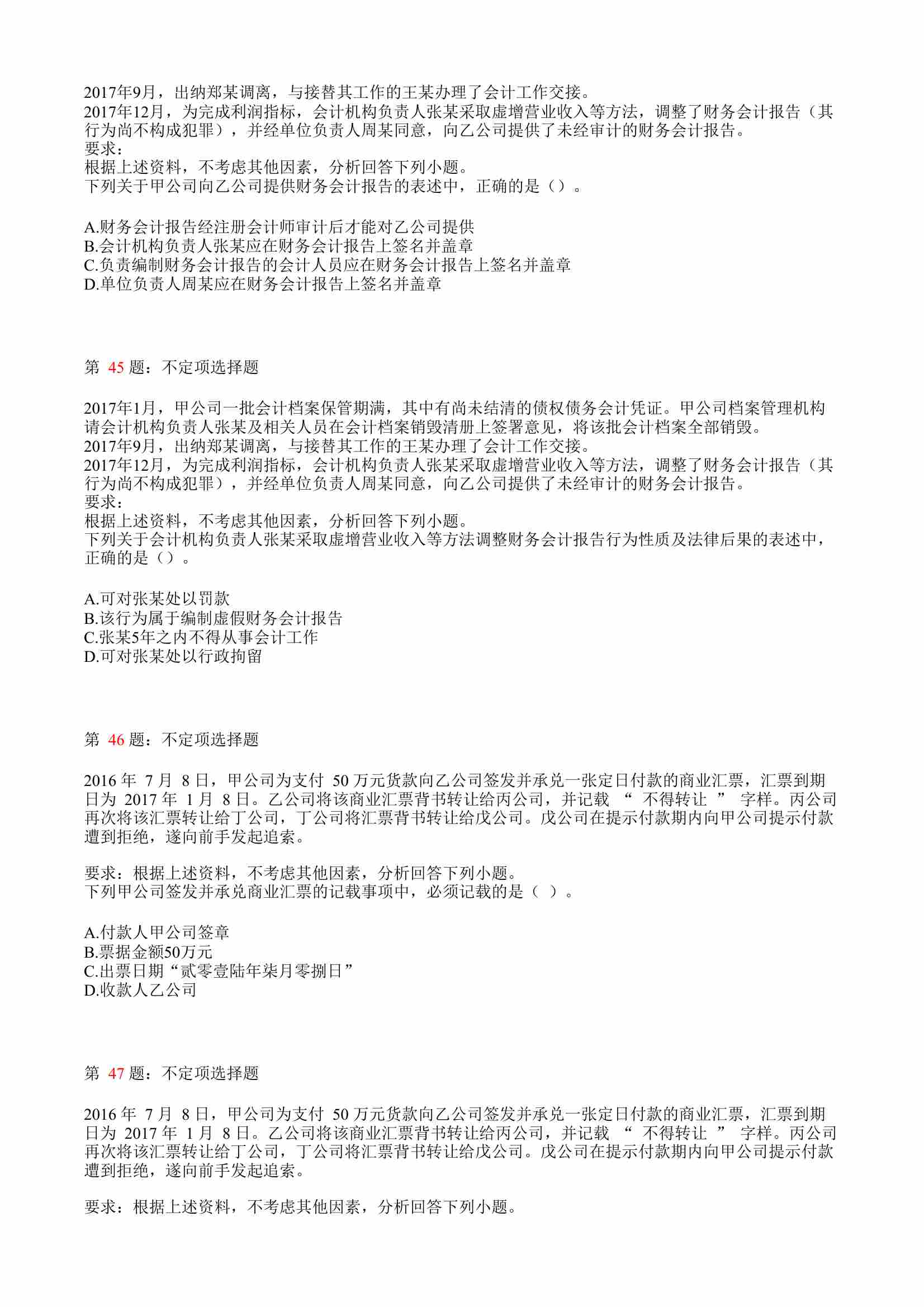 2017年9月，出纳郑某调离，与接替其工作的王某办理了会计工作交接。
2017年12月，为完成利润指标，会计机构负责人张某采取虚增营业收入等方法，调整了财务会计报告（其行为尚不构成犯罪），并经单位负责人周某同意，向乙公司提供了未经审计的财务会计报告。
要求：
根据上述资料，不考虑其他因素，分析回答下列小题。
下列关于甲公司向乙公司提供财务会计报告的表述中，正确的是（）。

A.财务会计报告经注册会计师审计后才能对乙公司提供
B.会计机构负责人张某应在财务会计报告上签名并盖章
C.负责编制财务会计报告的会计人员应在财务会计报告上签名并盖章
D.单位负责人周某应在财务会计报告上签名并盖章

第 45 题：不定项选择题

2017年1月，甲公司一批会计档案保管期满，其中有尚未结清的债权债务会计凭证。甲公司档案管理机构请会计机构负责人张某及相关人员在会计档案销毁清册上签署意见，将该批会计档案全部销毁。
2017年9月，出纳郑某调离，与接替其工作的王某办理了会计工作交接。
2017年12月，为完成利润指标，会计机构负责人张某采取虚增营业收入等方法，调整了财务会计报告（其行为尚不构成犯罪），并经单位负责人周某同意，向乙公司提供了未经审计的财务会计报告。
要求：
根据上述资料，不考虑其他因素，分析回答下列小题。
下列关于会计机构负责人张某采取虚增营业收入等方法调整财务会计报告行为性质及法律后果的表述中，正确的是（）。

A.可对张某处以罚款
B.该行为属于编制虚假财务会计报告
C.张某5年之内不得从事会计工作
D.可对张某处以行政拘留

第 46 题：不定项选择题

2016 年 7 月 8 日，甲公司为支付 50 万元货款向乙公司签发并承兑一张定日付款的商业汇票，汇票到期日为 2017 年 1 月 8 日。乙公司将该商业汇票背书转让给丙公司，并记载 “ 不得转让 ” 字样。丙公司再次将该汇票转让给丁公司，丁公司将汇票背书转让给戊公司。戊公司在提示付款期内向甲公司提示付款遭到拒绝，遂向前手发起追索。

要求：根据上述资料，不考虑其他因素，分析回答下列小题。
下列甲公司签发并承兑商业汇票的记载事项中，必须记载的是（ ）。

A.付款人甲公司签章
B.票据金额50万元
C.出票日期“贰零壹陆年柒月零捌日”
D.收款人乙公司

第 47 题：不定项选择题

2016 年 7 月 8 日，甲公司为支付 50 万元货款向乙公司签发并承兑一张定日付款的商业汇票，汇票到期日为 2017 年 1 月 8 日。乙公司将该商业汇票背书转让给丙公司，并记载 “ 不得转让 ” 字样。丙公司再次将该汇票转让给丁公司，丁公司将汇票背书转让给戊公司。戊公司在提示付款期内向甲公司提示付款遭到拒绝，遂向前手发起追索。

要求：根据上述资料，不考虑其他因素，分析回答下列小题。